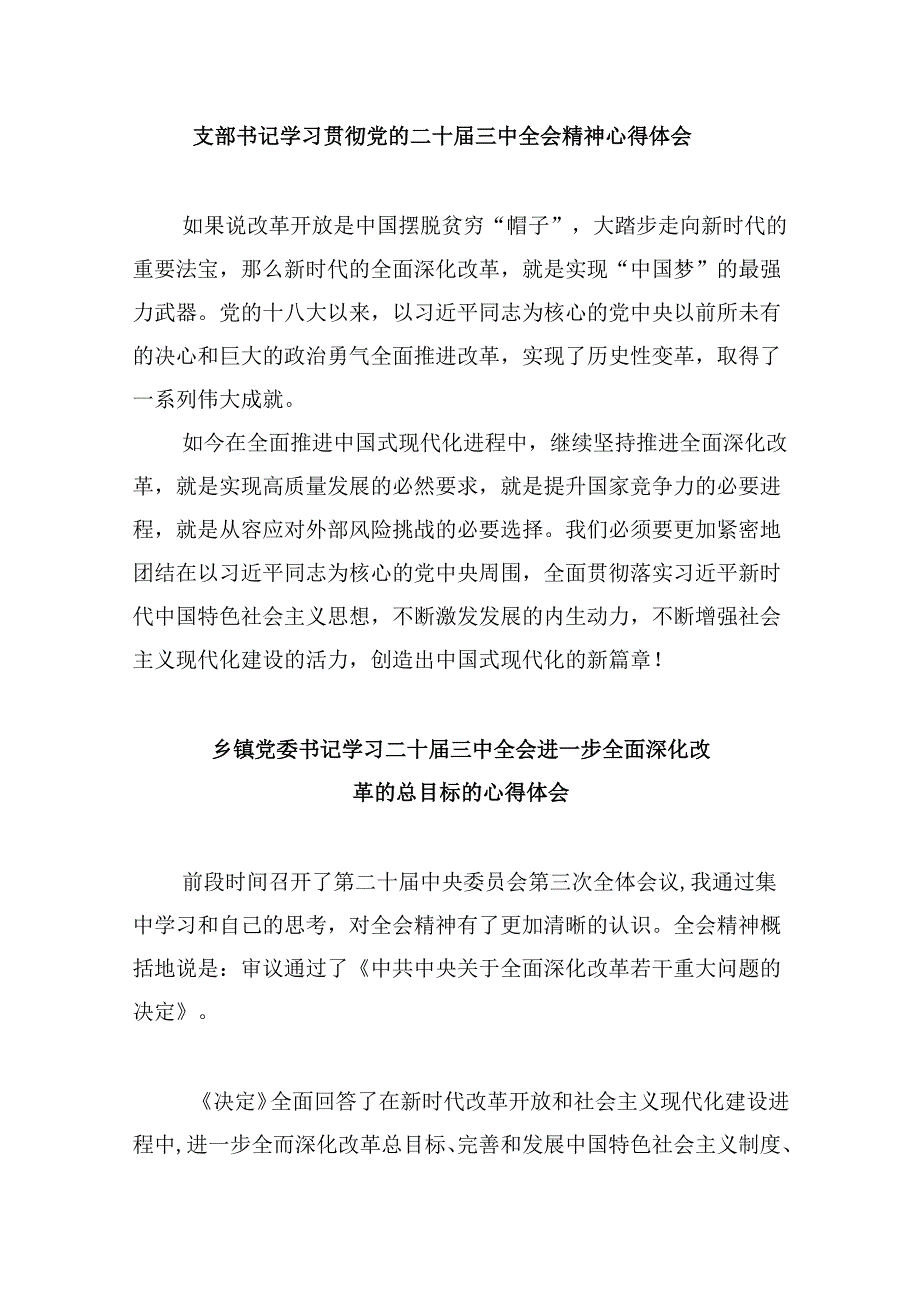 支部书记学习贯彻党的二十届三中全会精神心得体会

如果说改革开放是中国摆脱贫穷“帽子”，大踏步走向新时代的重要法宝，那么新时代的全面深化改革，就是实现“中国梦”的最强力武器。党的十八大以来，以习近平同志为核心的党中央以前所未有的决心和巨大的政治勇气全面推进改革，实现了历史性变革，取得了一系列伟大成就。

如今在全面推进中国式现代化进程中，继续坚持推进全面深化改革，就是实现高质量发展的必然要求，就是提升国家竞争力的必要进程，就是从容应对外部风险挑战的必要选择。我们必须要更加紧密地团结在以习近平同志为核心的党中央周围，全面贯彻落实习近平新时代中国特色社会主义思想，不断激发发展的内生动力，不断增强社会主义现代化建设的活力，创造出中国式现代化的新篇章！

乡镇党委书记学习二十届三中全会进一步全面深化改革的总目标的心得体会

前段时间召开了第二十届中央委员会第三次全体会议,我通过集中学习和自己的思考，对全会精神有了更加清晰的认识。全会精神概括地说是：审议通过了《中共中央关于全面深化改革若干重大问题的决定》。

《决定》全面回答了在新时代改革开放和社会主义现代化建设进程中,进一步全而深化改革总目标、完善和发展中国特色社会主义制度、